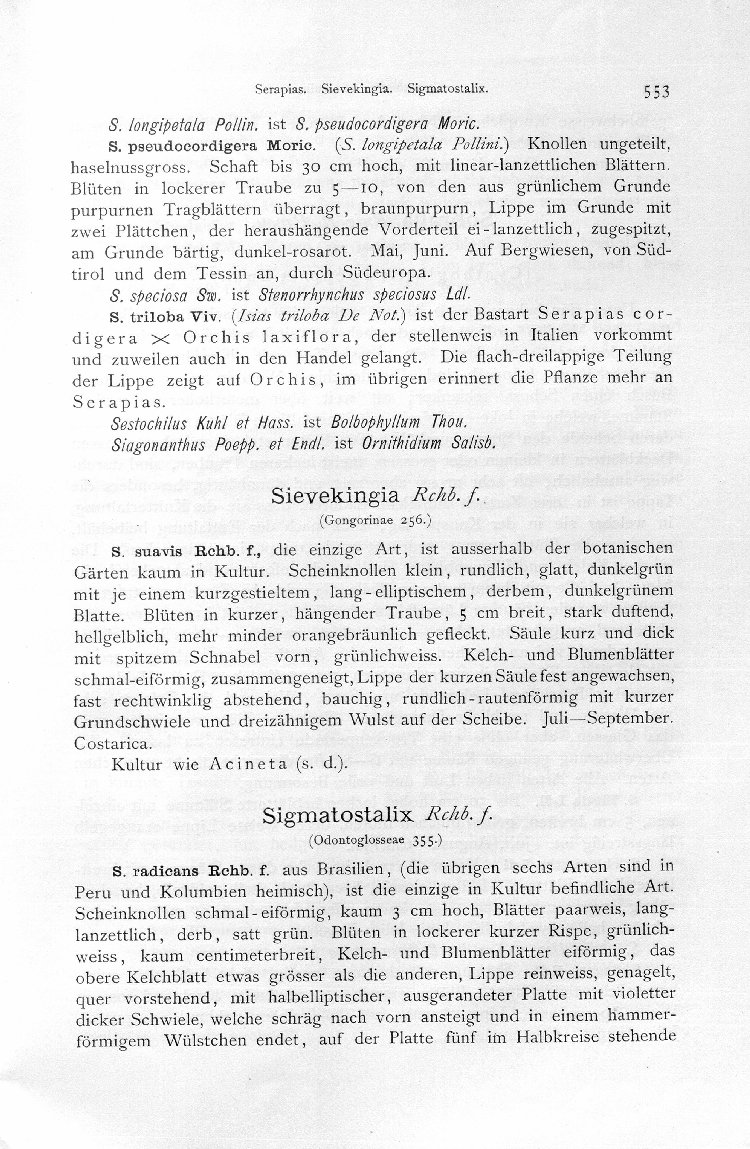 Serapias. Sievekingia. Sigmatostalix. 553

S. longipetala Pollin. ist S. pseudocordigera Moric.

S. pseudocordigera Moric. (S. longipetala Pollini.) Knollen ungeteilt, haselnussgross. Schaft bis 30 cm hoch, mit linear-lanzettlichen Blättern. Blüten in lockerer Traube zu 5—10, von den aus grünlichem Grunde purpurnen Tragblättern überragt, braunpurpurn, Lippe im Grunde mit zwei Plättchen, der heraushängende Vorderteil ei-lanzettlich, zugespitzt, am Grunde bärtig, dunkel-rosarot. Mai, Juni. Auf Bergwiesen, von Südtirol und dem Tessin an, durch Südeuropa.

S. speciosa Sw. ist Stenorrhynchus speciosus Ldl.

S. triloba Viv. (Isias triloba De Not.) ist der Bastart Serapias cordigera × Orchis laxiflora, der stellenweis in Italien vorkommt und zuweilen auch in den Handel gelangt. Die flach-dreilappige Teilung der Lippe zeigt auf Orchis, im übrigen erinnert die Pflanze mehr an Serapias.

Sestochilus Kuhl et Hass. ist Bolbophyllum Thou.

Siagonanthus Poepp. et Endl. ist Ornithidium Salisb.

Sievekingia Rchb. f.

(Gongorinae 256.)

S. suavis Rchb. f., die einzige Art, ist ausserhalb der botanischen Gärten kaum in Kultur. Scheinknollen klein, rundlich, glatt, dunkelgrün mit je einem kurzgestieltem, lang-elliptischem, derbem, dunkelgrünem Blatte. Blüten in kurzer, hängender Traube, 5 cm breit, stark duftend, hellgelblich, mehr minder orangebräunlich gefleckt. Säule kurz und dick mit spitzem Schnabel vorn, grünlichweiss. Kelch- und Blumenblätter schmal-eiförmig, zusammengeneigt, Lippe der kurzen Säule fest angewachsen, fast rechtwinklig abstehend, bauchig, rundlich-rautenförmig mit kurzer Grundschwiele und dreizähnigem Wulst auf der Scheibe. Juli—September. Costarica.

Kultur wie Acineta (s. d.).

Sigmatostalix Rchb. f.

(Odontoglosseae 355.)

S. radicans Rchb. f. aus Brasilien, (die übrigen sechs Arten sind in Peru und Kolumbien heimisch), ist die einzige in Kultur befindliche Art. Scheinknollen schmal-eiförmig, kaum 3 cm hoch, Blätter paarweis, langlanzettlich, derb, satt grün. Blüten in lockerer kurzer Rispe, grünlichweiss, kaum centimeterbreit, Kelch- und Blumenblätter eiförmig, das obere Kelchblatt etwas grösser als die anderen, Lippe reinweiss, genagelt, quer vorstehend, mit halbelliptischer, ausgerandeter Platte mit violetter dicker Schwiele, welche schräg nach vorn ansteigt und in einem hammerförmigem Wülstchen endet, auf der Platte fünf im Halbkreise stehende